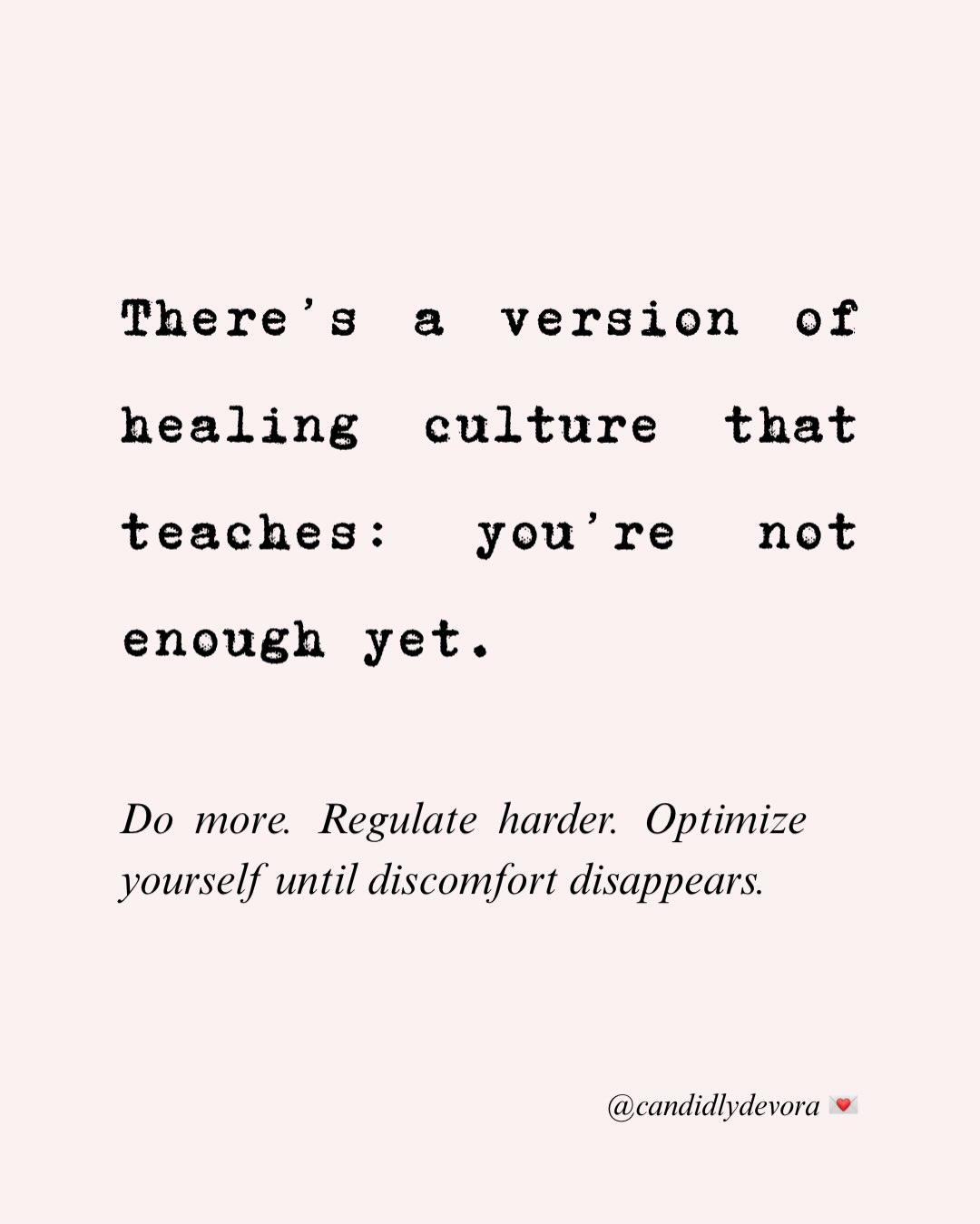 There's a version of healing culture that teaches: you're not enough yet.

Do more. Regulate harder. Optimize yourself until discomfort disappears.

@candidlydevora 💌